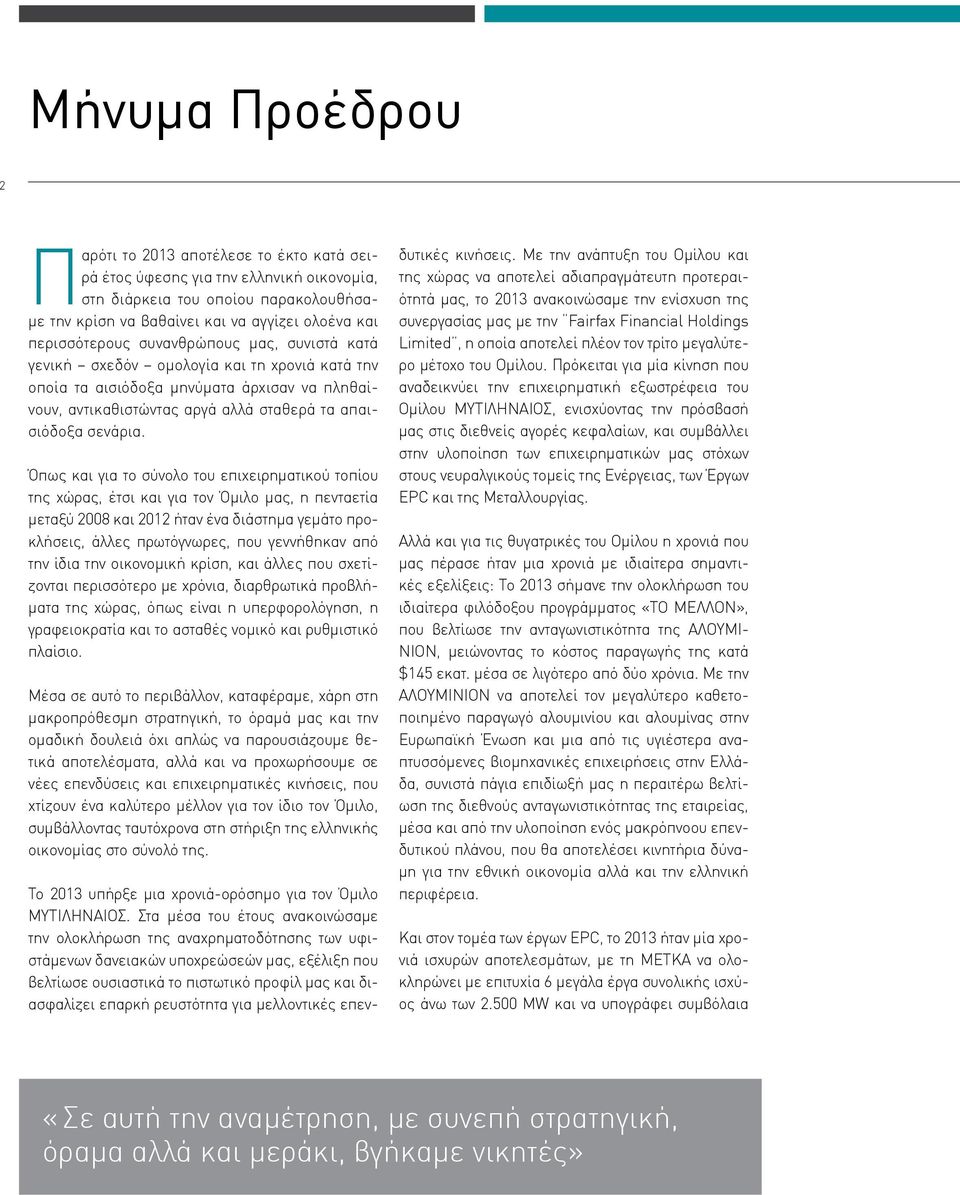 Μήνυμα Προέδρου

2

Παρότι το 2013 αποτέλεσε το έκτο κατά σειρά έτος ύφεσης για την ελληνική οικονομία, στη διάρκεια του οποίου παρακολουθήσαμε την κρίση να βαθαίνει και να αγγίζει ολοένα και περισσότερους συνανθρώπους μας, συνιστά κατά γενική – σχεδόν – ομολογία και τη χρονιά κατά την οποία τα αισιόδοξα μηνύματα άρχισαν να πληθαίνουν, αντικαθιστώντας αργά αλλά σταθερά τα απαισιόδοξα σενάρια.

Όπως και για το σύνολο του επιχειρηματικού τοπίου της χώρας, έτσι και για τον Όμιλο μας, η πενταετία μεταξύ 2008 και 2012 ήταν ένα διάστημα γεμάτο προκλήσεις, άλλες πρωτόγνωρες, που γεννήθηκαν από την ίδια την οικονομική κρίση, και άλλες που σχετίζονται περισσότερο με χρόνια, διαρθρωτικά προβλήματα της χώρας, όπως είναι η υπερφορολόγηση, η γραφειοκρατία και το ασταθές νομικό και ρυθμιστικό πλαίσιο.

Μέσα σε αυτό το περιβάλλον, καταφέραμε, χάρη στη μακροπρόθεσμη στρατηγική, το όραμά μας και την ομαδική δουλειά όχι απλώς να παρουσιάζουμε θετικά αποτελέσματα, αλλά και να προχωρήσουμε σε νέες επενδύσεις και επιχειρηματικές κινήσεις, που χτίζουν ένα καλύτερο μέλλον για τον ίδιο τον Όμιλο, συμβάλλοντας ταυτόχρονα στη στήριξη της ελληνικής οικονομίας στο σύνολό της.

Το 2013 υπήρξε μια χρονιά-ορόσημο για τον Όμιλο ΜΥΤΙΛΗΝΑΙΟΣ. Στα μέσα του έτους ανακοινώσαμε την ολοκλήρωση της αναχρηματοδότησης των υφιστάμενων δανειακών υποχρεώσεών μας, εξέλιξη που βελτίωσε ουσιαστικά το πιστωτικό προφίλ μας και διασφαλίζει επαρκή ρευστότητα για μελλοντικές επενδυτικές κινήσεις. Με την ανάπτυξη του Ομίλου και της χώρας να αποτελεί αδιαπραγμάτευτη προτεραιότητά μας, το 2013 ανακοινώσαμε την ενίσχυση της συνεργασίας μας με την "Fairfax Financial Holdings Limited", η οποία αποτελεί πλέον τον τρίτο μεγαλύτερο μέτοχο του Ομίλου. Πρόκειται για μία κίνηση που αναδεικνύει την επιχειρηματική εξωστρέφεια του Ομίλου ΜΥΤΙΛΗΝΑΙΟΣ, ενισχύοντας την πρόσβασή μας στις διεθνείς αγορές κεφαλαίων, και συμβάλλει στην υλοποίηση των επιχειρηματικών μας στόχων στους νευραλγικούς τομείς της Ενέργειας, των Έργων EPC και της Μεταλλουργίας.

Αλλά και για τις θυγατρικές του Ομίλου η χρονιά που μας πέρασε ήταν μια χρονιά με ιδιαίτερα σημαντικές εξελίξεις: Το 2013 σήμανε την ολοκλήρωση του ιδιαίτερα φιλόδοξου προγράμματος «ΤΟ ΜΕΛΛΟΝ», που βελτίωσε την ανταγωνιστικότητα της ΑΛΟΥΜΙΝΙΟΝ, μειώνοντας το κόστος παραγωγής της κατά $145 εκατ. μέσα σε λιγότερο από δύο χρόνια. Με την ΑΛΟΥΜΙΝΙΟΝ να αποτελεί τον μεγαλύτερο καθετοποιημένο παραγωγό αλουμινίου και αλουμίνας στην Ευρωπαϊκή Ένωση και μια από τις υγιέστερα αναπτυσσόμενες βιομηχανικές επιχειρήσεις στην Ελλάδα, συνιστά πάγια επιδίωξή μας η περαιτέρω βελτίωση της διεθνούς ανταγωνιστικότητας της εταιρείας, μέσα και από την υλοποίηση ενός μακρόπνοου επενδυτικού πλάνου, που θα αποτελέσει κινητήρια δύναμη για την εθνική οικονομία αλλά και την ελληνική περιφέρεια.

Και στον τομέα των έργων EPC, το 2013 ήταν μία χρονιά ισχυρών αποτελεσμάτων, με τη ΜΕΤΚΑ να ολοκληρώνει με επιτυχία 6 μεγάλα έργα συνολικής ισχύος άνω των 2.500 MW και να υπογράφει συμβόλαια

«Σε αυτή την αναμέτρηση, με συνεπή στρατηγική, όραμα αλλά και μεράκι, βγήκαμε νικητές»